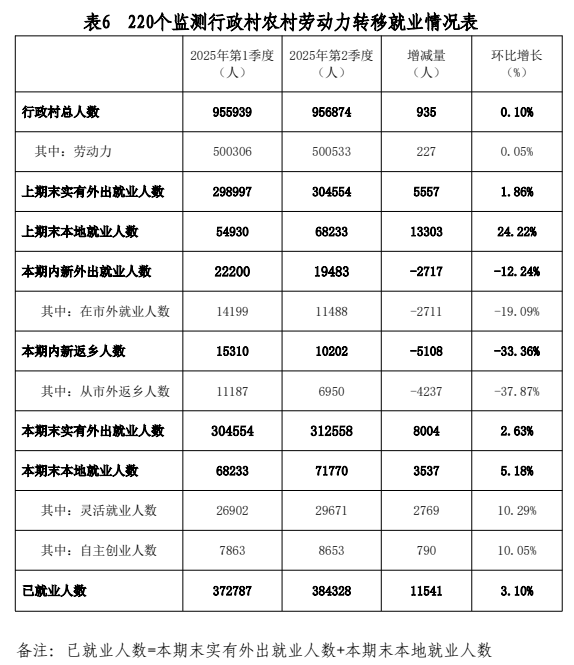 表6　220个监测行政村农村劳动力转移就业情况表

|  | 2025年第1季度（人） | 2025年第2季度（人） | 增减量（人） | 环比增长（%） |
|---|---|---|---|---|
| 行政村总人数 | 955939 | 956874 | 935 | 0.10% |
| 其中：劳动力 | 500306 | 500533 | 227 | 0.05% |
| 上期末实有外出就业人数 | 298997 | 304554 | 5557 | 1.86% |
| 上期末本地就业人数 | 54930 | 68233 | 13303 | 24.22% |
| 本期内新外出就业人数 | 22200 | 19483 | -2717 | -12.24% |
| 其中：在市外就业人数 | 14199 | 11488 | -2711 | -19.09% |
| 本期内新返乡人数 | 15310 | 10202 | -5108 | -33.36% |
| 其中：从市外返乡人数 | 11187 | 6950 | -4237 | -37.87% |
| 本期末实有外出就业人数 | 304554 | 312558 | 8004 | 2.63% |
| 本期末本地就业人数 | 68233 | 71770 | 3537 | 5.18% |
| 其中：灵活就业人数 | 26902 | 29671 | 2769 | 10.29% |
| 其中：自主创业人数 | 7863 | 8653 | 790 | 10.05% |
| 已就业人数 | 372787 | 384328 | 11541 | 3.10% |

备注：已就业人数=本期末实有外出就业人数+本期末本地就业人数